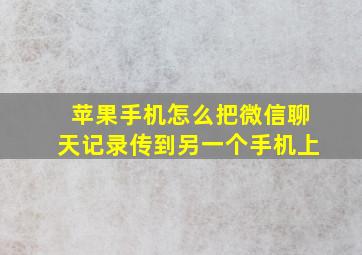 苹果手机怎么把微信聊天记录传到另一个手机上